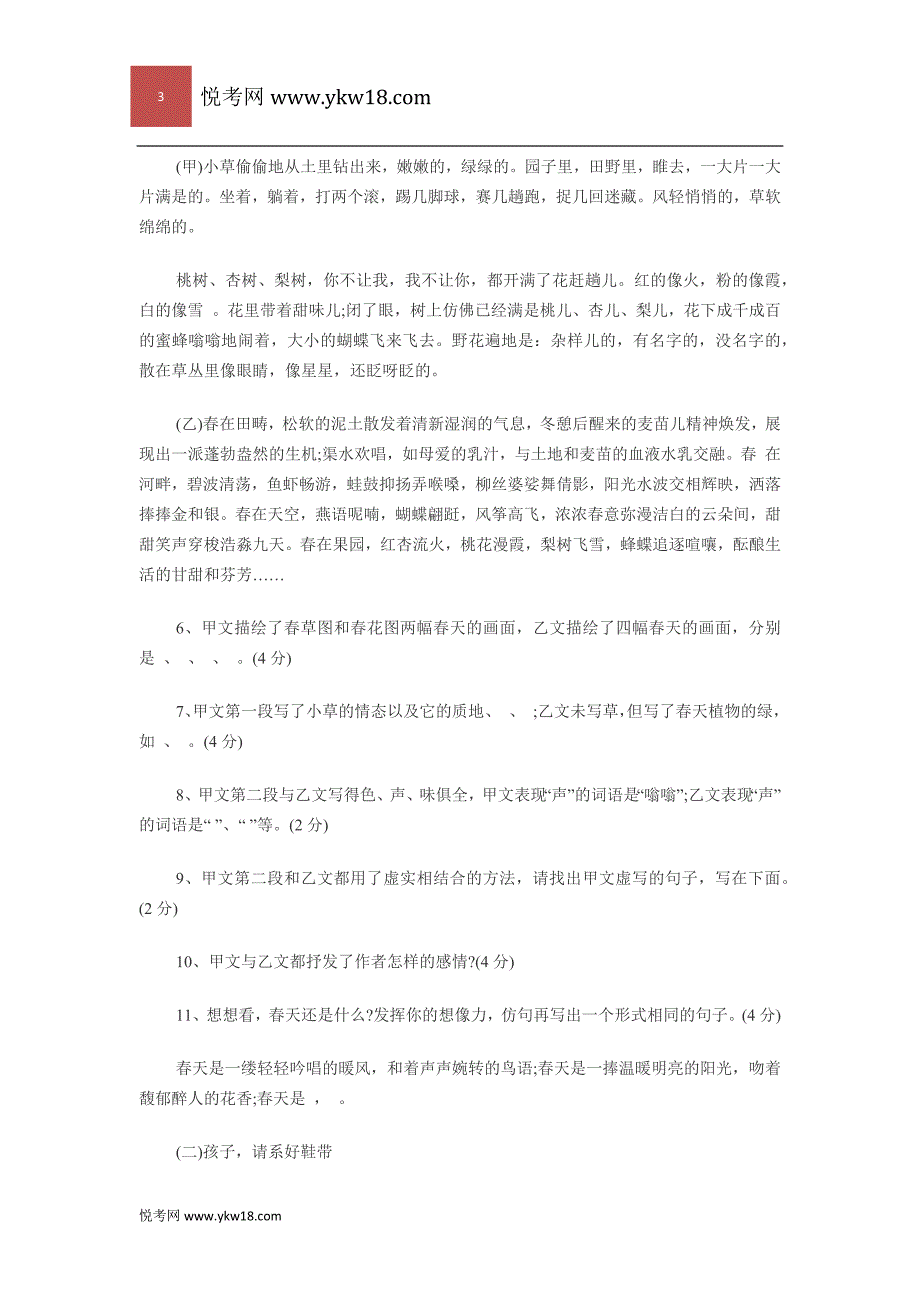 3

悦考网 www.ykw18.com

(甲)小草偷偷地从土里钻出来，嫩嫩的，绿绿的。园子里，田野里，瞧去，一大片一大片满是的。坐着，躺着，打两个滚，踢几脚球，赛几趟跑，捉几回迷藏。风轻悄悄的，草软绵绵的。

桃树、杏树、梨树，你不让我，我不让你，都开满了花赶趟儿。红的像火，粉的像霞，白的像雪 。花里带着甜味儿;闭了眼，树上仿佛已经满是桃儿、杏儿、梨儿，花下成千成百的蜜蜂嗡嗡地闹着，大小的蝴蝶飞来飞去。野花遍地是：杂样儿的，有名字的，没名字的，散在草丛里像眼睛，像星星，还眨呀眨的。

(乙)春在田畴，松软的泥土散发着清新湿润的气息，冬憩后醒来的麦苗儿精神焕发，展现出一派蓬勃盎然的生机;渠水欢唱，如母爱的乳汁，与土地和麦苗的血液水乳交融。春 在河畔，碧波清荡，鱼虾畅游，蛙鼓抑扬弄喉嗓，柳丝婆娑舞倩影，阳光水波交相辉映，洒落捧捧金和银。春在天空，燕语呢喃，蝴蝶翩跹，风筝高飞，浓浓春意弥漫洁白的云朵间，甜甜笑声穿梭浩淼九天。春在果园，红杏流火，桃花漫霞，梨树飞雪，蜂蝶追逐喧嚷，酝酿生活的甘甜和芬芳……

6、甲文描绘了春草图和春花图两幅春天的画面，乙文描绘了四幅春天的画面，分别是 、 、 、 。(4 分)

7、甲文第一段写了小草的情态以及它的质地、 、 ;乙文未写草，但写了春天植物的绿，如 、 。(4 分)

8、甲文第二段与乙文写得色、声、味俱全，甲文表现“声”的词语是“嗡嗡”;乙文表现“声”的词语是“ ”、“ ”等。(2 分)

9、甲文第二段和乙文都用了虚实相结合的方法，请找出甲文虚写的句子，写在下面。(2 分)

10、甲文与乙文都抒发了作者怎样的感情?(4 分)

11、想想看，春天还是什么?发挥你的想像力，仿句再写出一个形式相同的句子。(4 分)

春天是一缕轻轻吟唱的暖风，和着声声婉转的鸟语;春天是一捧温暖明亮的阳光，吻着馥郁醉人的花香;春天是 ， 。

(二)孩子，请系好鞋带

悦考网 www.ykw18.com